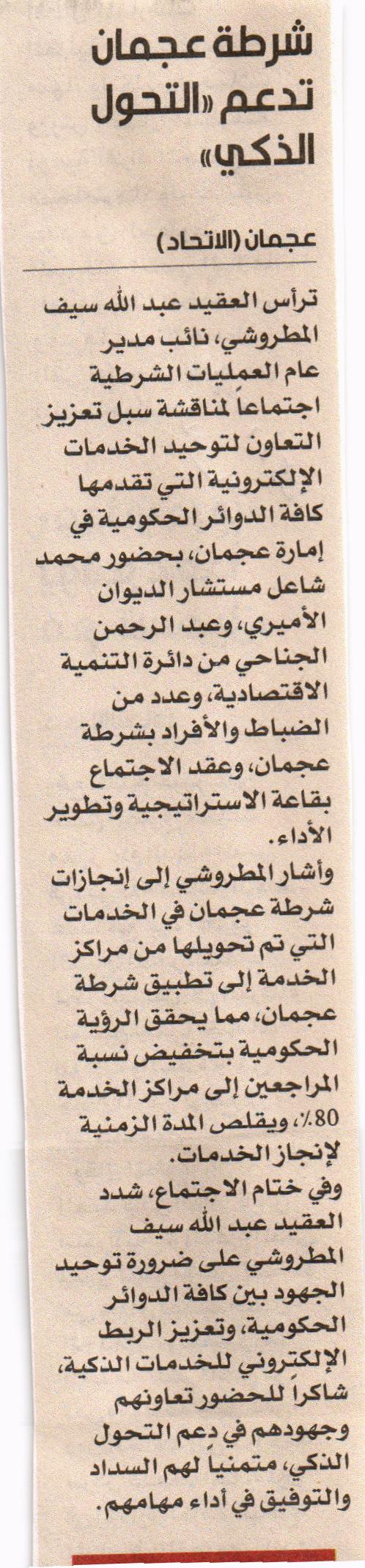 شرطة عجمان تدعم «التحول الذكي»

عجمان (الاتحاد)

ترأس العقيد عبد الله سيف المطروشي، نائب مدير عام العمليات الشرطية اجتماعاً لمناقشة سبل تعزيز التعاون لتوحيد الخدمات الإلكترونية التي تقدمها كافة الدوائر الحكومية في إمارة عجمان، بحضور محمد شاعل مستشار الديوان الأميري، وعبد الرحمن الجناحي من دائرة التنمية الاقتصادية، وعدد من الضباط والأفراد بشرطة عجمان، وعقد الاجتماع بقاعة الاستراتيجية وتطوير الأداء.

وأشار المطروشي إلى إنجازات شرطة عجمان في الخدمات التي تم تحويلها من مراكز الخدمة إلى تطبيق شرطة عجمان، مما يحقق الرؤية الحكومية بتخفيض نسبة المراجعين إلى مراكز الخدمة 80٪، ويقلص المدة الزمنية لإنجاز الخدمات.

وفي ختام الاجتماع، شدد العقيد عبد الله سيف المطروشي على ضرورة توحيد الجهود بين كافة الدوائر الحكومية، وتعزيز الربط الإلكتروني للخدمات الذكية، شاكراً للحضور تعاونهم وجهودهم في دعم التحول الذكي، متمنياً لهم السداد والتوفيق في أداء مهامهم.